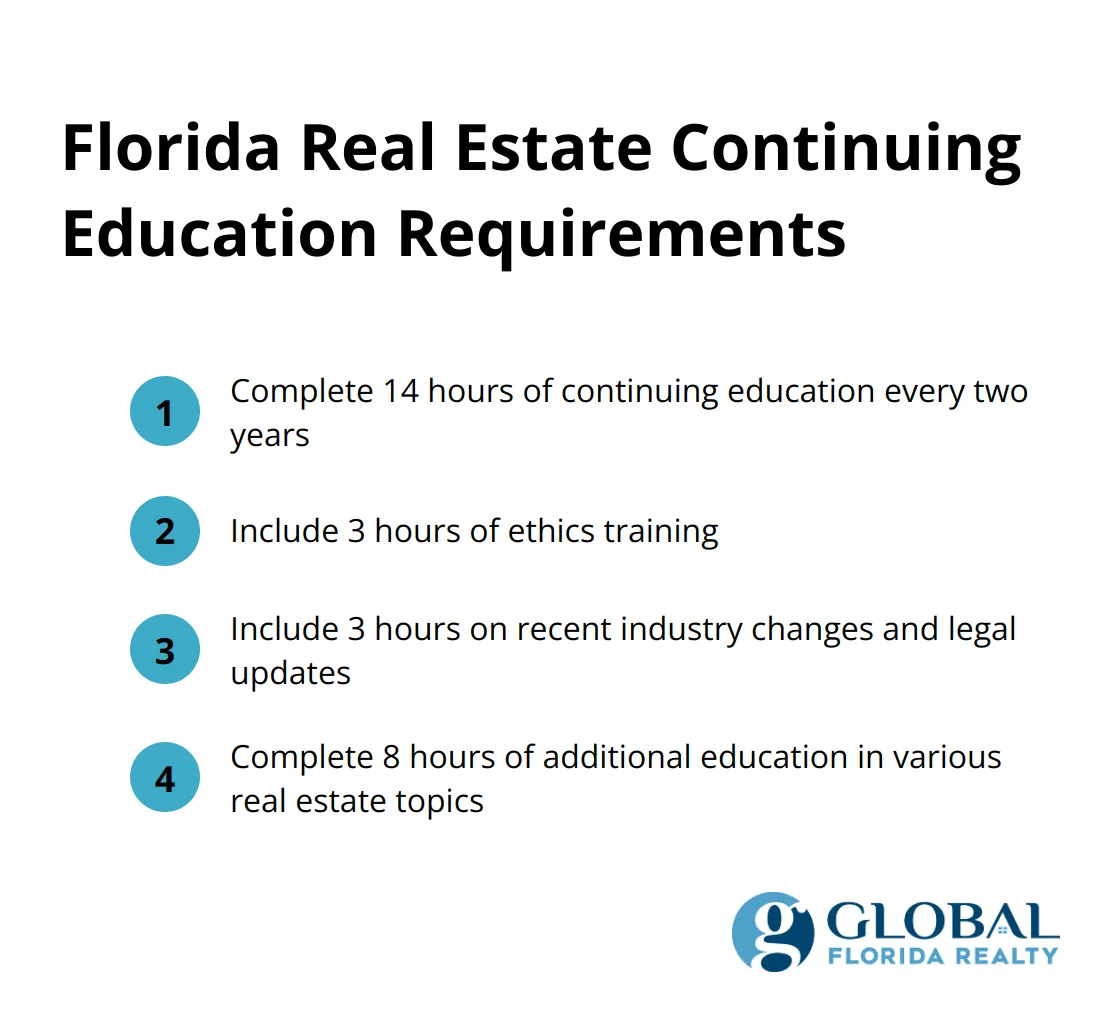 Florida Real Estate Continuing Education Requirements

1 Complete 14 hours of continuing education every two years

2 Include 3 hours of ethics training

3 Include 3 hours on recent industry changes and legal updates

4 Complete 8 hours of additional education in various real estate topics

g GLOBAL
FLORIDA REALTY